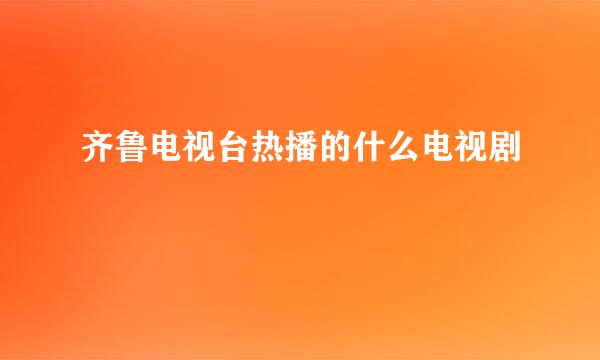 齐鲁电视台热播的什么电视剧